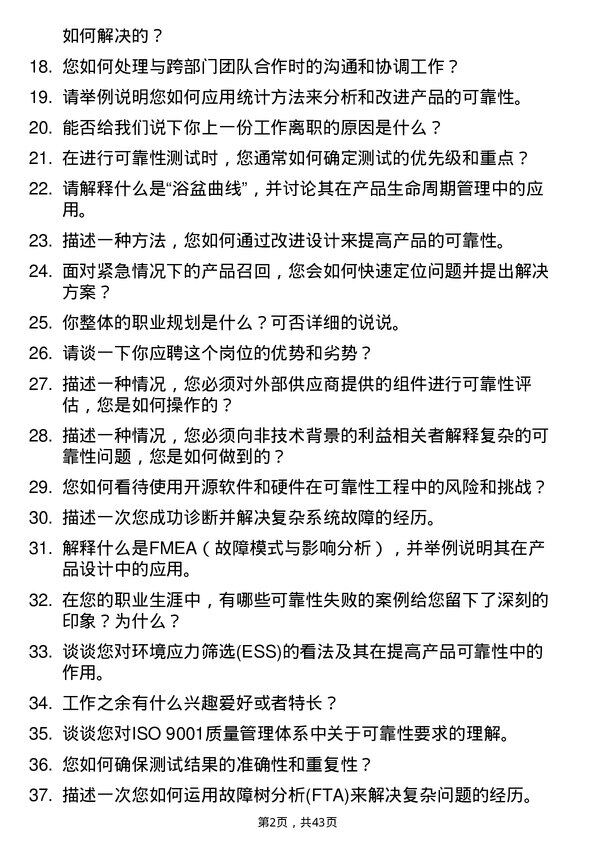 如何解决的？

18. 您如何处理与跨部门团队合作时的沟通和协调工作？

19. 请举例说明您如何应用统计方法来分析和改进产品的可靠性。

20. 能否给我们说下你上一份工作离职的原因是什么？

21. 在进行可靠性测试时，您通常如何确定测试的优先级和重点？

22. 请解释什么是“浴盆曲线”，并讨论其在产品生命周期管理中的应用。

23. 描述一种方法，您如何通过改进设计来提高产品的可靠性。

24. 面对紧急情况下的产品召回，您会如何快速定位问题并提出解决方案？

25. 你整体的职业规划是什么？可否详细的说说。

26. 请谈一下你应聘这个岗位的优势和劣势？

27. 描述一种情况，您必须对外部供应商提供的组件进行可靠性评估，您是如何操作的？

28. 描述一种情况，您必须向非技术背景的利益相关者解释复杂的可靠性问题，您是如何做到的？

29. 您如何看待使用开源软件和硬件在可靠性工程中的风险和挑战？

30. 描述一次您成功诊断并解决复杂系统故障的经历。

31. 解释什么是FMEA（故障模式与影响分析），并举例说明其在产品设计中的应用。

32. 在您的职业生涯中，有哪些可靠性失败的案例给您留下了深刻的印象？为什么？

33. 谈谈您对环境应力筛选(ESS)的看法及其在提高产品可靠性中的作用。

34. 工作之余有什么兴趣爱好或者特长？

35. 谈谈您对ISO 9001质量管理体系中关于可靠性要求的理解。

36. 您如何确保测试结果的准确性和重复性？

37. 描述一次您如何运用故障树分析(FTA)来解决复杂问题的经历。

第2页，共43页